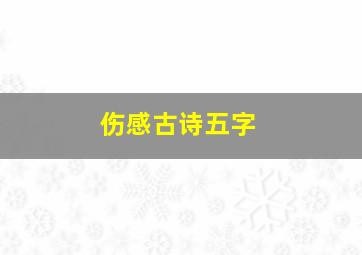 伤感古诗五字